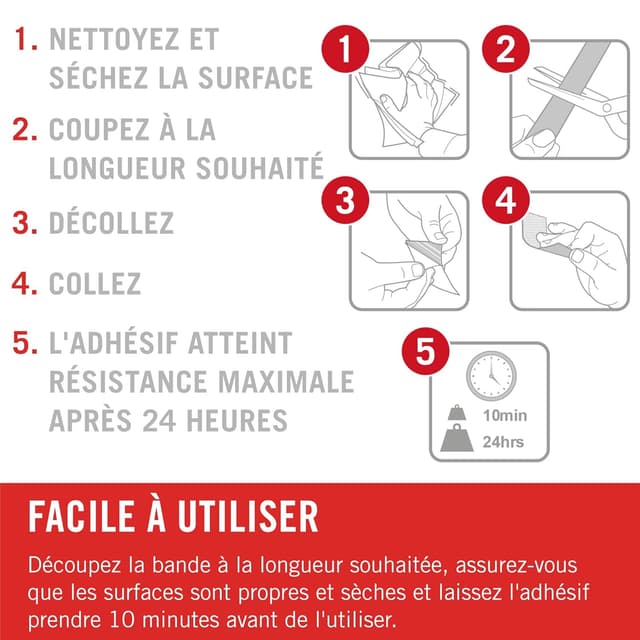 1. NETTOYEZ ET SÉCHEZ LA SURFACE

2. COUPEZ À LA LONGUEUR SOUHAITÉ

3. DÉCOLLEZ

4. COLLEZ

5. L'ADHÉSIF ATTEINT RÉSISTANCE MAXIMALE APRÈS 24 HEURES

1

2

3

4

5

10min

24hrs

FACILE À UTILISER

Découpez la bande à la longueur souhaitée, assurez-vous que les surfaces sont propres et sèches et laissez l'adhésif prendre 10 minutes avant de l'utiliser.